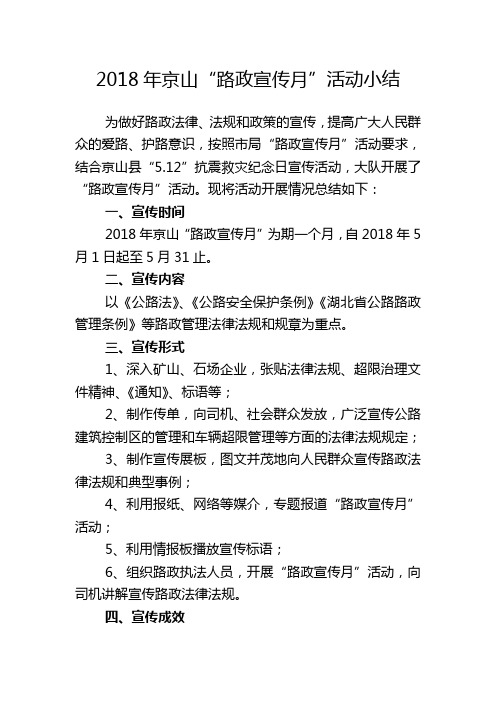 2018 年京山“路政宣传月”活动小结

为做好路政法律、法规和政策的宣传，提高广大人民群众的爱路、护路意识，按照市局“路政宣传月”活动要求，结合京山县“5.12”抗震救灾纪念日宣传活动，大队开展了“路政宣传月”活动。现将活动开展情况总结如下：

一、宣传时间

2018 年京山“路政宣传月”为期一个月，自 2018 年 5 月 1 日起至 5 月 31 止。

二、宣传内容

以《公路法》、《公路安全保护条例》《湖北省公路路政管理条例》等路政管理法律法规和规章为重点。

三、宣传形式

1、深入矿山、石场企业，张贴法律法规、超限治理文件精神、《通知》、标语等；

2、制作传单，向司机、社会群众发放，广泛宣传公路建筑控制区的管理和车辆超限管理等方面的法律法规规定；

3、制作宣传展板，图文并茂地向人民群众宣传路政法律法规和典型事例；

4、利用报纸、网络等媒介，专题报道“路政宣传月”活动；

5、利用情报板播放宣传标语；

6、组织路政执法人员，开展“路政宣传月”活动，向司机讲解宣传路政法律法规。

四、宣传成效